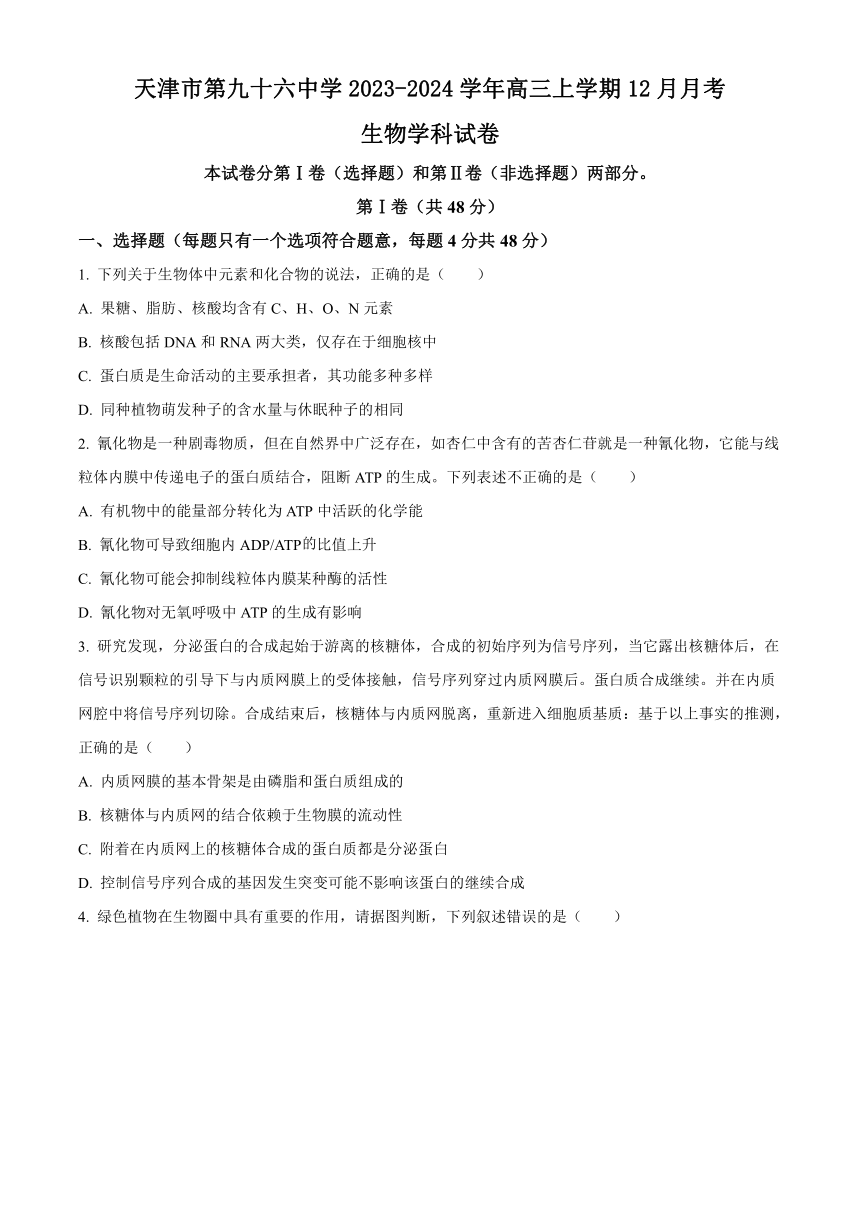 天津市第九十六中学 2023-2024 学年高三上学期 12 月月考

生物学科试卷

本试卷分第Ⅰ卷（选择题）和第Ⅱ卷（非选择题）两部分。

第Ⅰ卷（共 48 分）

一、选择题（每题只有一个选项符合题意，每题 4 分共 48 分）

1. 下列关于生物体中元素和化合物的说法，正确的是（　　）

A. 果糖、脂肪、核酸均含有 C、H、O、N 元素

B. 核酸包括 DNA 和 RNA 两大类，仅存在于细胞核中

C. 蛋白质是生命活动的主要承担者，其功能多种多样

D. 同种植物萌发种子的含水量与休眠种子的相同

2. 氰化物是一种剧毒物质，但在自然界中广泛存在，如杏仁中含有的苦杏仁苷就是一种氰化物，它能与线粒体内膜中传递电子的蛋白质结合，阻断 ATP 的生成。下列表述不正确的是（　　）

A. 有机物中的能量部分转化为 ATP 中活跃的化学能

B. 氰化物可导致细胞内 ADP/ATP的比值上升

C. 氰化物可能会抑制线粒体内膜某种酶的活性

D. 氰化物对无氧呼吸中 ATP 的生成有影响

3. 研究发现，分泌蛋白的合成起始于游离的核糖体，合成的初始序列为信号序列，当它露出核糖体后，在信号识别颗粒的引导下与内质网膜上的受体接触，信号序列穿过内质网膜后。蛋白质合成继续。并在内质网腔中将信号序列切除。合成结束后，核糖体与内质网脱离，重新进入细胞质基质：基于以上事实的推测，正确的是（　　）

A. 内质网膜的基本骨架是由磷脂和蛋白质组成的

B. 核糖体与内质网的结合依赖于生物膜的流动性

C. 附着在内质网上的核糖体合成的蛋白质都是分泌蛋白

D. 控制信号序列合成的基因发生突变可能不影响该蛋白的继续合成

4. 绿色植物在生物圈中具有重要的作用，请据图判断，下列叙述错误的是（　　）